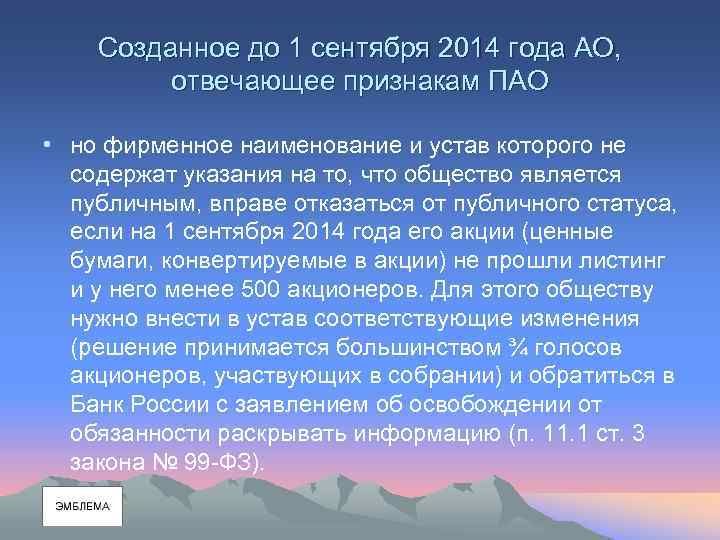 Созданное до 1 сентября 2014 года АО, отвечающее признакам ПАО

▪ но фирменное наименование и устав которого не содержат указания на то, что общество является публичным, вправе отказаться от публичного статуса, если на 1 сентября 2014 года его акции (ценные бумаги, конвертируемые в акции) не прошли листинг и у него менее 500 акционеров. Для этого обществу нужно внести в устав соответствующие изменения (решение принимается большинством ¾ голосов акционеров, участвующих в собрании) и обратиться в Банк России с заявлением об освобождении от обязанности раскрывать информацию (п. 11.1 ст. 3 закона № 99-ФЗ).

ЭМБЛЕМА